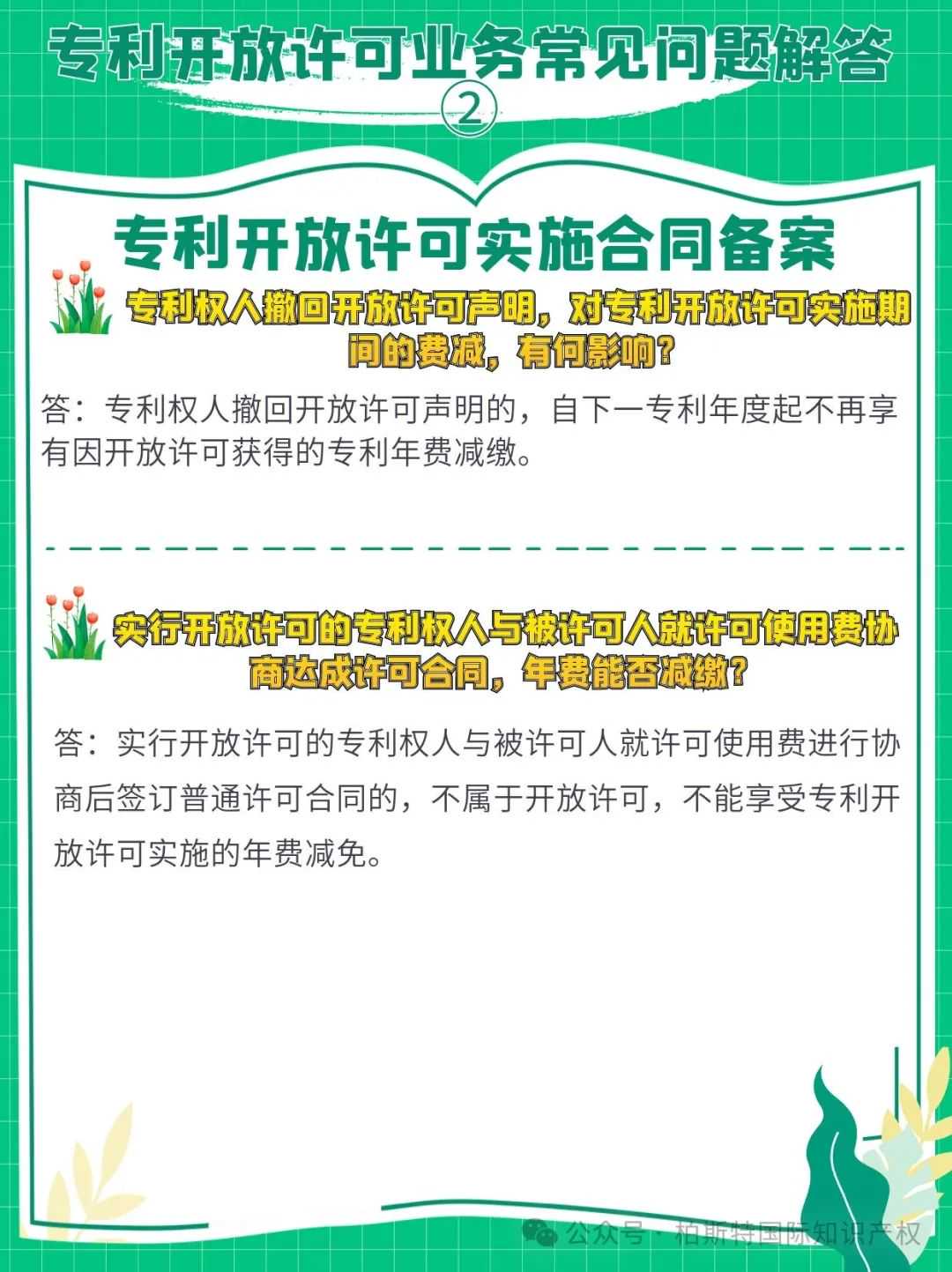 专利开放许可业务常见问题解答

②

专利开放许可实施合同备案

专利权人撤回开放许可声明，对专利开放许可实施期间的费减，有何影响？

答：专利权人撤回开放许可声明的，自下一专利年度起不再享有因开放许可获得的专利年费减缴。

实行开放许可的专利权人与被许可人就许可使用费协商达成许可合同，年费能否减缴？

答：实行开放许可的专利权人与被许可人就许可使用费进行协商后签订普通许可合同的，不属于开放许可，不能享受专利开放许可实施的年费减免。

公众号 · 柏斯特国际知识产权